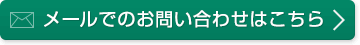 メールでのお問い合わせはこちら